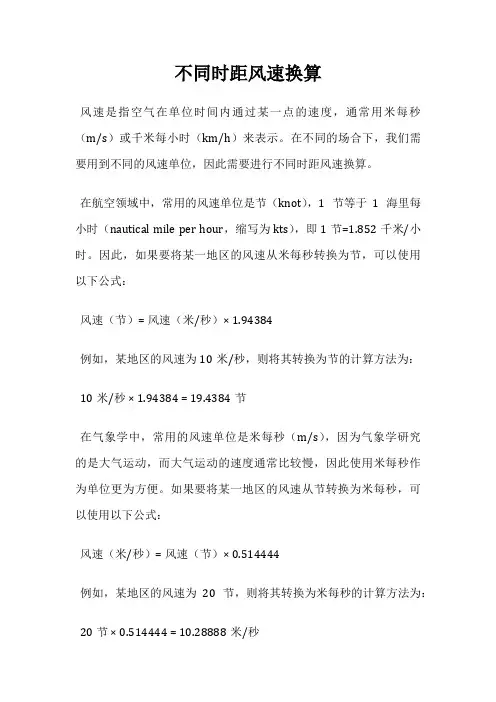 不同时距风速换算

风速是指空气在单位时间内通过某一点的速度，通常用米每秒（m/s）或千米每小时（km/h）来表示。在不同的场合下，我们需要用到不同的风速单位，因此需要进行不同时距风速换算。

在航空领域中，常用的风速单位是节（knot），1 节等于 1 海里每小时（nautical mile per hour，缩写为kts），即 1 节=1.852 千米/小时。因此，如果要将某一地区的风速从米每秒转换为节，可以使用以下公式：

风速（节）= 风速（米/秒）× 1.94384

例如，某地区的风速为 10 米/秒，则将其转换为节的计算方法为：

10 米/秒 × 1.94384 = 19.4384 节

在气象学中，常用的风速单位是米每秒（m/s），因为气象学研究的是大气运动，而大气运动的速度通常比较慢，因此使用米每秒作为单位更为方便。如果要将某一地区的风速从节转换为米每秒，可以使用以下公式：

风速（米/秒）= 风速（节）× 0.514444

例如，某地区的风速为 20 节，则将其转换为米每秒的计算方法为：

20 节 × 0.514444 = 10.28888 米/秒